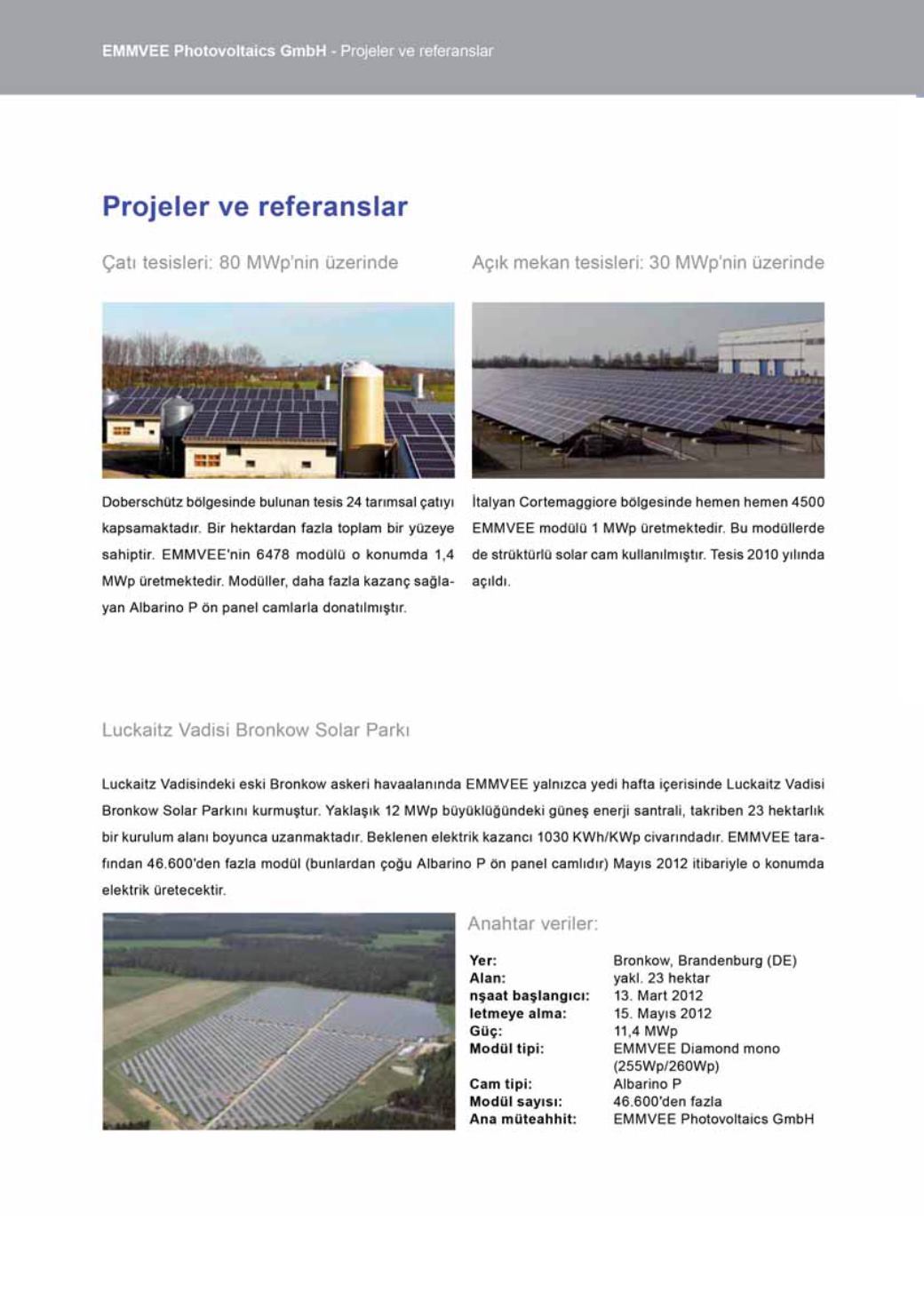 EMMVEE Photovoltaics GmbH - Projeler ve referanslar

Projeler ve referanslar

Çatı tesisleri: 80 MWp'nin üzerinde

Doberschütz bölgesinde bulunan tesis 24 tarımsal çatıyı kapsamaktadır. Bir hektardan fazla toplam bir yüzeye sahiptir. EMMVEE'nin 6478 modülü o konumda 1,4 MWp üretmektedir. Modüller, daha fazla kazanç sağlayan Albarino P ön panel camlarla donatılmıştır.

Açık mekan tesisleri: 30 MWp'nin üzerinde

İtalyan Cortemaggiore bölgesinde hemen hemen 4500 EMMVEE modülü 1 MWp üretmektedir. Bu modüllerde de strüktürlü solar cam kullanılmıştır. Tesis 2010 yılında açıldı.

Luckaitz Vadisi Bronkow Solar Parkı

Luckaitz Vadisindeki eski Bronkow askeri havaalanında EMMVEE yalnızca yedi hafta içerisinde Luckaitz Vadisi Bronkow Solar Parkını kurmuştur. Yaklaşık 12 MWp büyüklüğündeki güneş enerji santrali, takriben 23 hektarlık bir kurulum alanı boyunca uzanmaktadır. Beklenen elektrik kazancı 1030 KWh/KWp civarındadır. EMMVEE tarafından 46.600'den fazla modül (bunlardan çoğu Albarino P ön panel camlıdır) Mayıs 2012 itibariyle o konumda elektrik üretecektir.

Anahtar veriler:

| | |
|---|---|
| Yer: | Bronkow, Brandenburg (DE) |
| Alan: | yakl. 23 hektar |
| nşaat başlangıcı: | 13. Mart 2012 |
| letmeye alma: | 15. Mayıs 2012 |
| Güç: | 11,4 MWp |
| Modül tipi: | EMMVEE Diamond mono (255Wp/260Wp) |
| Cam tipi: | Albarino P |
| Modül sayısı: | 46.600'den fazla |
| Ana müteahhit: | EMMVEE Photovoltaics GmbH |